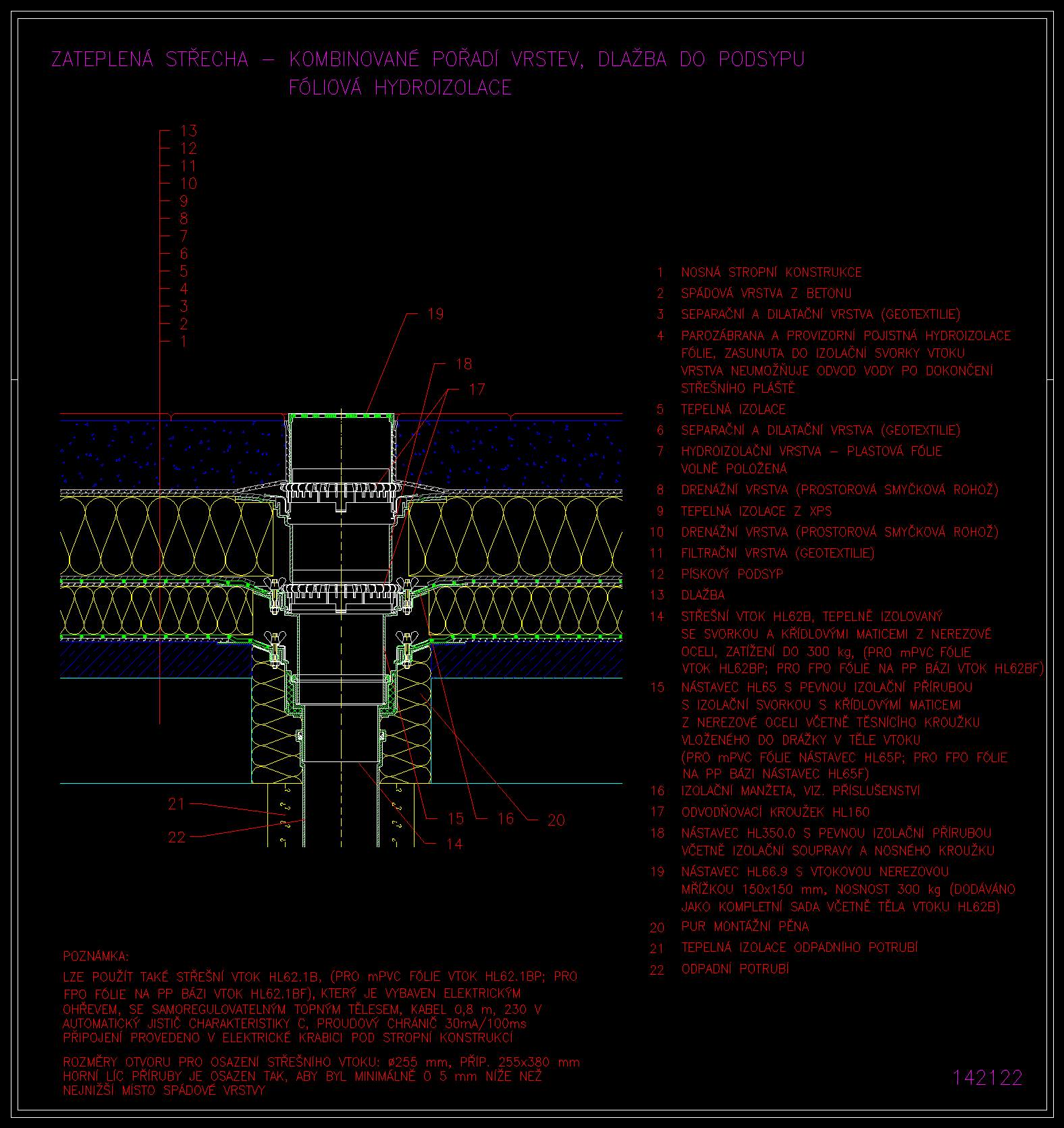 ZATEPLENÁ STŘECHA – KOMBINOVANÉ POŘADÍ VRSTEV, DLAŽBA DO PODSYPU
FÓLIOVÁ HYDROIZOLACE

13
12
11
10
9
8
7
6
5
4
3
2
1

19
18
17
21
22
15
16
20
14

1 NOSNÁ STROPNÍ KONSTRUKCE
2 SPÁDOVÁ VRSTVA Z BETONU
3 SEPARAČNÍ A DILATAČNÍ VRSTVA (GEOTEXTILIE)
4 PAROZÁBRANA A PROVIZORNÍ POJISTNÁ HYDROIZOLACE FÓLIE, ZASUNUTA DO IZOLAČNÍ SVORKY VTOKU VRSTVA NEUMOŽŇUJE ODVOD VODY PO DOKONČENÍ STŘEŠNÍHO PLÁŠTĚ
5 TEPELNÁ IZOLACE
6 SEPARAČNÍ A DILATAČNÍ VRSTVA (GEOTEXTILIE)
7 HYDROIZOLAČNÍ VRSTVA – PLASTOVÁ FÓLIE VOLNĚ POLOŽENÁ
8 DRENÁŽNÍ VRSTVA (PROSTOROVÁ SMYČKOVÁ ROHOŽ)
9 TEPELNÁ IZOLACE Z XPS
10 DRENÁŽNÍ VRSTVA (PROSTOROVÁ SMYČKOVÁ ROHOŽ)
11 FILTRAČNÍ VRSTVA (GEOTEXTILIE)
12 PÍSKOVÝ PODSYP
13 DLAŽBA
14 STŘEŠNÍ VTOK HL62B, TEPELNĚ IZOLOVANÝ SE SVORKOU A KŘÍDLOVÝMI MATICEMI Z NEREZOVÉ OCELI, ZATÍŽENÍ DO 300 kg, (PRO mPVC FÓLIE VTOK HL62BP; PRO FPO FÓLIE NA PP BÁZI VTOK HL62BF)
15 NÁSTAVEC HL65 S PEVNOU IZOLAČNÍ PŘÍRUBOU S IZOLAČNÍ SVORKOU S KŘÍDLOVÝMI MATICEMI Z NEREZOVÉ OCELI VČETNĚ TĚSNÍCÍHO KROUŽKU VLOŽENÉHO DO DRÁŽKY V TĚLE VTOKU (PRO mPVC FÓLIE NÁSTAVEC HL65P; PRO FPO FÓLIE NA PP BÁZI NÁSTAVEC HL65F)
16 IZOLAČNÍ MANŽETA, VIZ. PŘÍSLUŠENSTVÍ
17 ODVODŇOVACÍ KROUŽEK HL160
18 NÁSTAVEC HL350.0 S PEVNOU IZOLAČNÍ PŘÍRUBOU VČETNĚ IZOLAČNÍ SOUPRAVY A NOSNÉHO KROUŽKU
19 NÁSTAVEC HL66.9 S VTOKOVOU NEREZOVOU MŘÍŽKOU 150x150 mm, NOSNOST 300 kg (DODÁVÁNO JAKO KOMPLETNÍ SADA VČETNĚ TĚLA VTOKU HL62B)
20 PUR MONTÁŽNÍ PĚNA
21 TEPELNÁ IZOLACE ODPADNÍHO POTRUBÍ
22 ODPADNÍ POTRUBÍ

POZNÁMKA:
LZE POUŽÍT TAKÉ STŘEŠNÍ VTOK HL62.1B, (PRO mPVC FÓLIE VTOK HL62.1BP; PRO FPO FÓLIE NA PP BÁZI VTOK HL62.1BF), KTERÝ JE VYBAVEN ELEKTRICKÝM OHŘEVEM, SE SAMOREGULOVATELNÝM TOPNÝM TĚLESEM, KABEL 0,8 m, 230 V AUTOMATICKÝ JISTIČ CHARAKTERISTIKY C, PROUDOVÝ CHRÁNIČ 30mA/100ms PŘIPOJENÍ PROVEDENO V ELEKTRICKÉ KRABICI POD STROPNÍ KONSTRUKCÍ

ROZMĚRY OTVORU PRO OSAZENÍ STŘEŠNÍHO VTOKU: ø255 mm, PŘÍP. 255x380 mm
HORNÍ LÍC PŘÍRUBY JE OSAZEN TAK, ABY BYL MINIMÁLNĚ O 5 mm NÍŽE NEŽ NEJNIŽŠÍ MÍSTO SPÁDOVÉ VRSTVY

142122